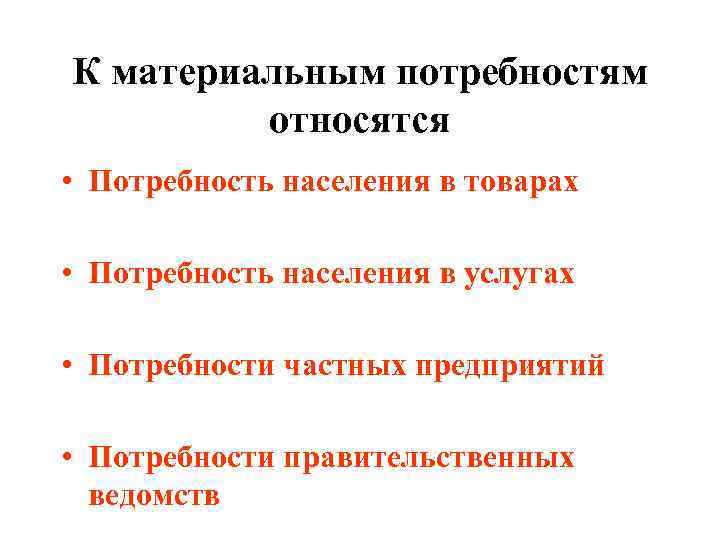 К материальным потребностям относятся

• Потребность населения в товарах

• Потребность населения в услугах

• Потребности частных предприятий

• Потребности правительственных ведомств